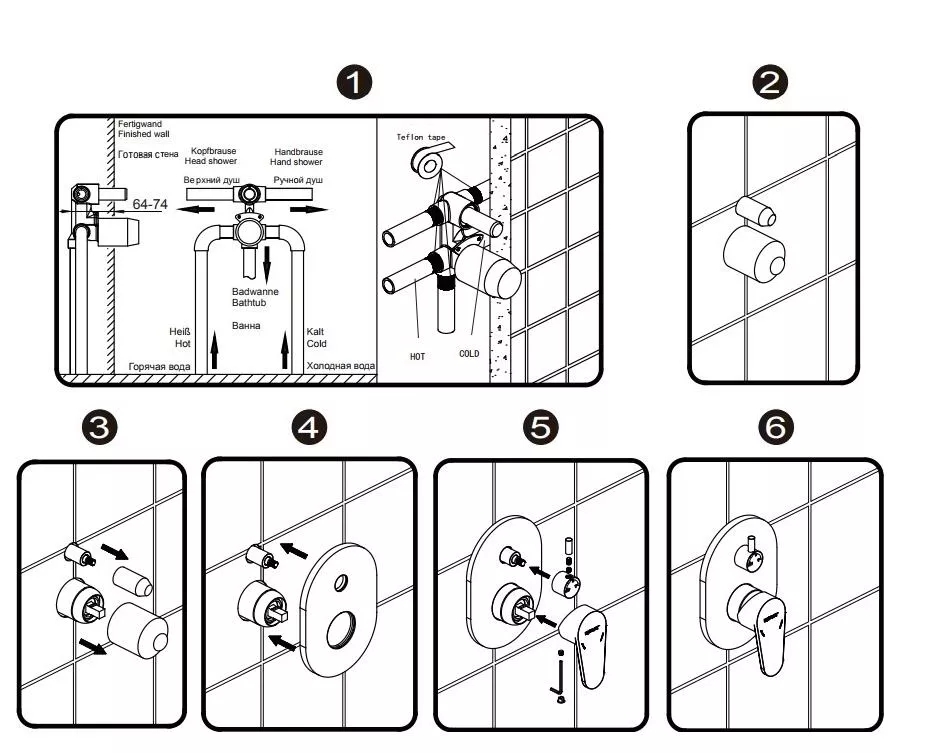 1

Fertigwand
Finished wall
Готовая стена

64-74

Kopfbrause
Head shower
Верхний душ

Handbrause
Hand shower
Ручной душ

Badwanne
Bathtub
Ванна

Heiß
Hot
Горячая вода

Kalt
Cold
Холодная вода

Teflon tape

HOT

COLD

2

3

4

5

6